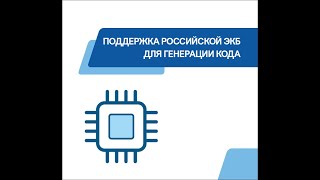 ПОДДЕРЖКА РОССИЙСКОЙ ЭКБ ДЛЯ ГЕНЕРАЦИИ КОДА